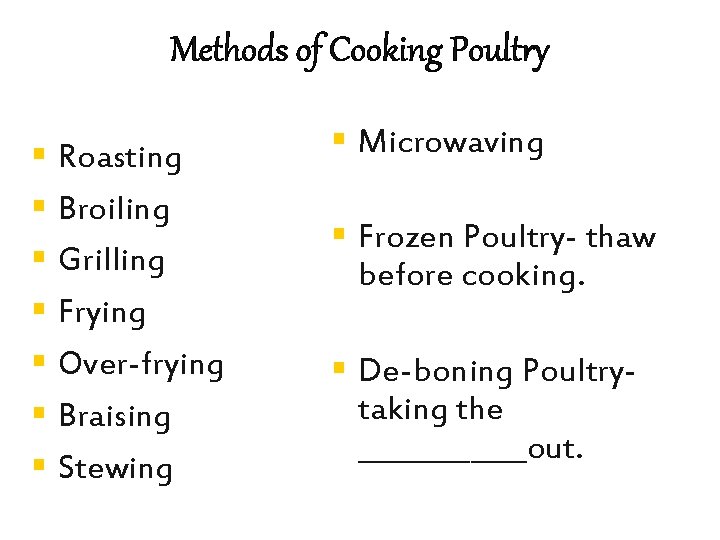 Methods of Cooking Poultry

• Roasting
• Broiling
• Grilling
• Frying
• Over-frying
• Braising
• Stewing

• Microwaving

• Frozen Poultry- thaw before cooking.

• De-boning Poultry- taking the ____out.